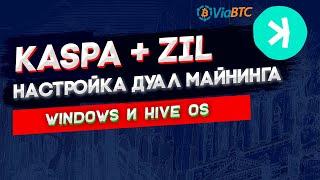 ViaBTC

KASPA + ZIL
НАСТРОЙКА ДУАЛ МАЙНИНГА
WINDOWS И HIVE OS